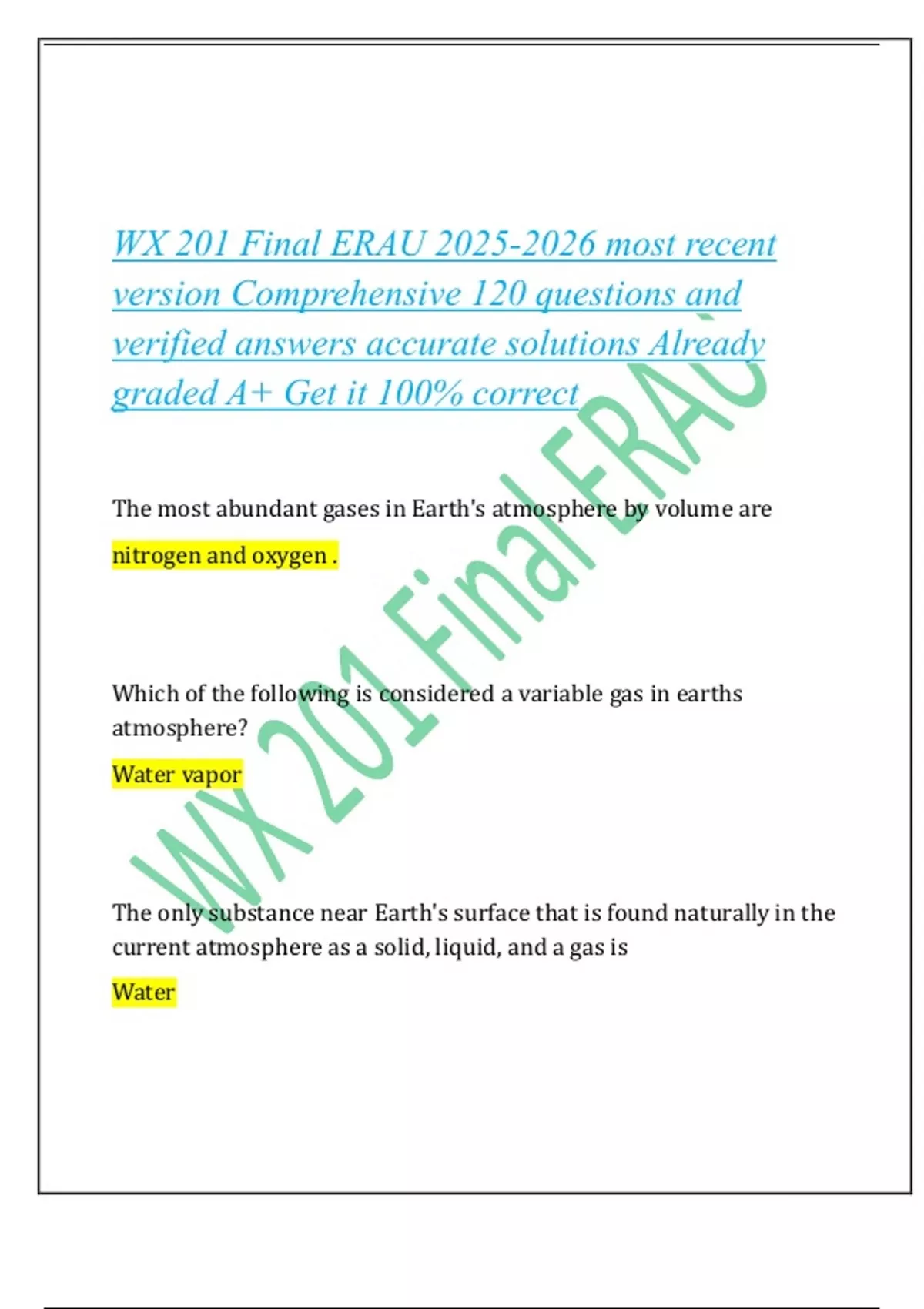 WX 201 Final ERAU 2025-2026 most recent version Comprehensive 120 questions and verified answers accurate solutions Already graded A+ Get it 100% correct

The most abundant gases in Earth's atmosphere by volume are

nitrogen and oxygen .

Which of the following is considered a variable gas in earths atmosphere?

Water vapor

The only substance near Earth's surface that is found naturally in the current atmosphere as a solid, liquid, and a gas is

Water

WX 201 Final ERAU